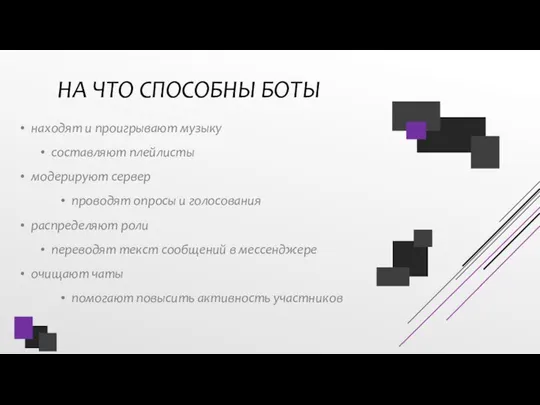 НА ЧТО СПОСОБНЫ БОТЫ

• находят и проигрывают музыку
• составляют плейлисты
• модерируют сервер
• проводят опросы и голосования
• распределяют роли
• переводят текст сообщений в мессенджере
• очищают чаты
• помогают повысить активность участников